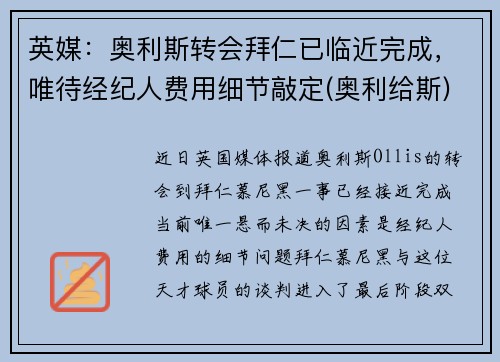 英媒：奥利斯转会拜仁已临近完成，唯待经纪人费用细节敲定(奥利给斯)

近日英国媒体报道奥利斯Ollis的转会到拜仁慕尼黑一事已经接近完成当前唯一悬而未决的因素是经纪人费用的细节问题拜仁慕尼黑与这位天才球员的谈判进入了最后阶段双